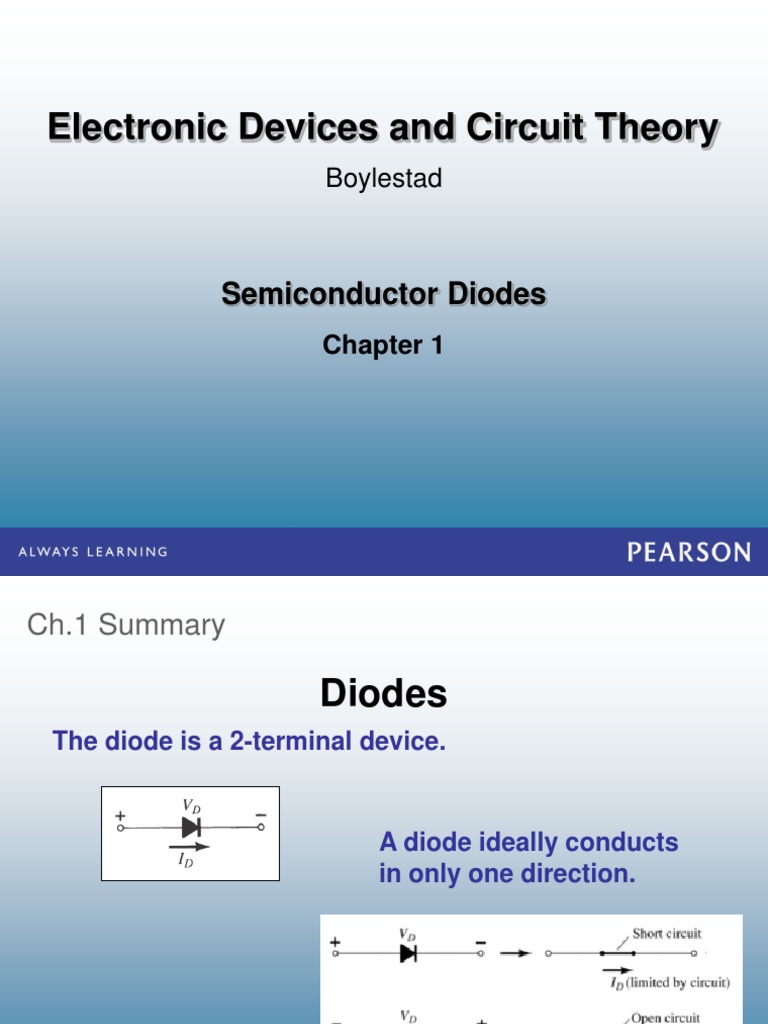 Electronic Devices and Circuit Theory

Boylestad

Semiconductor Diodes

Chapter 1

ALWAYS LEARNING

PEARSON

Ch.1 Summary

Diodes

The diode is a 2-terminal device.

+ $V_D$ −
$I_D$

A diode ideally conducts in only one direction.

+ $V_D$ − Short circuit
$I_D$ (limited by circuit)

− $V_D$ + Open circuit